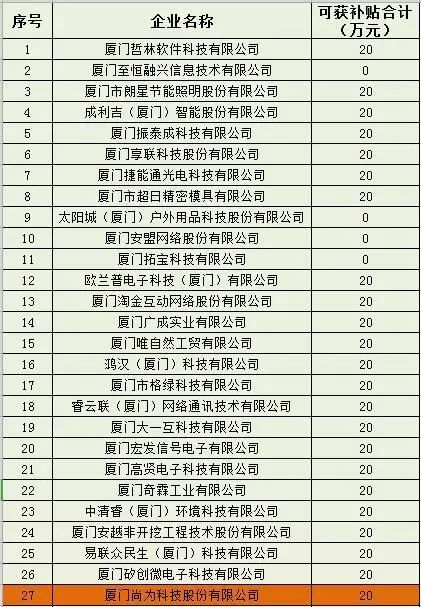 | 序号 | 企业名称 | 可获补贴合计（万元） |
|---|---|---|
| 1 | 厦门哲林软件科技有限公司 | 20 |
| 2 | 厦门至恒融兴信息技术有限公司 | 0 |
| 3 | 厦门市朗星节能照明股份有限公司 | 20 |
| 4 | 成利吉（厦门）智能股份有限公司 | 20 |
| 5 | 厦门振泰成科技有限公司 | 20 |
| 6 | 厦门享联科技股份有限公司 | 20 |
| 7 | 厦门捷能通光电科技有限公司 | 20 |
| 8 | 厦门市超日精密模具有限公司 | 20 |
| 9 | 太阳城（厦门）户外用品科技股份有限公司 | 0 |
| 10 | 厦门安盟网络股份有限公司 | 0 |
| 11 | 厦门拓宝科技有限公司 | 0 |
| 12 | 欧兰普电子科技（厦门）有限公司 | 20 |
| 13 | 厦门淘金互动网络股份有限公司 | 20 |
| 14 | 厦门广成实业有限公司 | 20 |
| 15 | 厦门唯自然工贸有限公司 | 20 |
| 16 | 鸿汉（厦门）科技有限公司 | 20 |
| 17 | 厦门市格绿科技有限公司 | 20 |
| 18 | 睿云联（厦门）网络通讯技术有限公司 | 20 |
| 19 | 厦门大一互科技有限公司 | 20 |
| 20 | 厦门宏发信号电子有限公司 | 20 |
| 21 | 厦门高贤电子科技有限公司 | 20 |
| 22 | 厦门奇霖工业有限公司 | 20 |
| 23 | 中清睿（厦门）环境科技有限公司 | 20 |
| 24 | 厦门安越非开挖工程技术股份有限公司 | 20 |
| 25 | 易联众民生（厦门）科技有限公司 | 20 |
| 26 | 厦门矽创微电子科技有限公司 | 20 |
| 27 | 厦门尚为科技股份有限公司 | 20 |